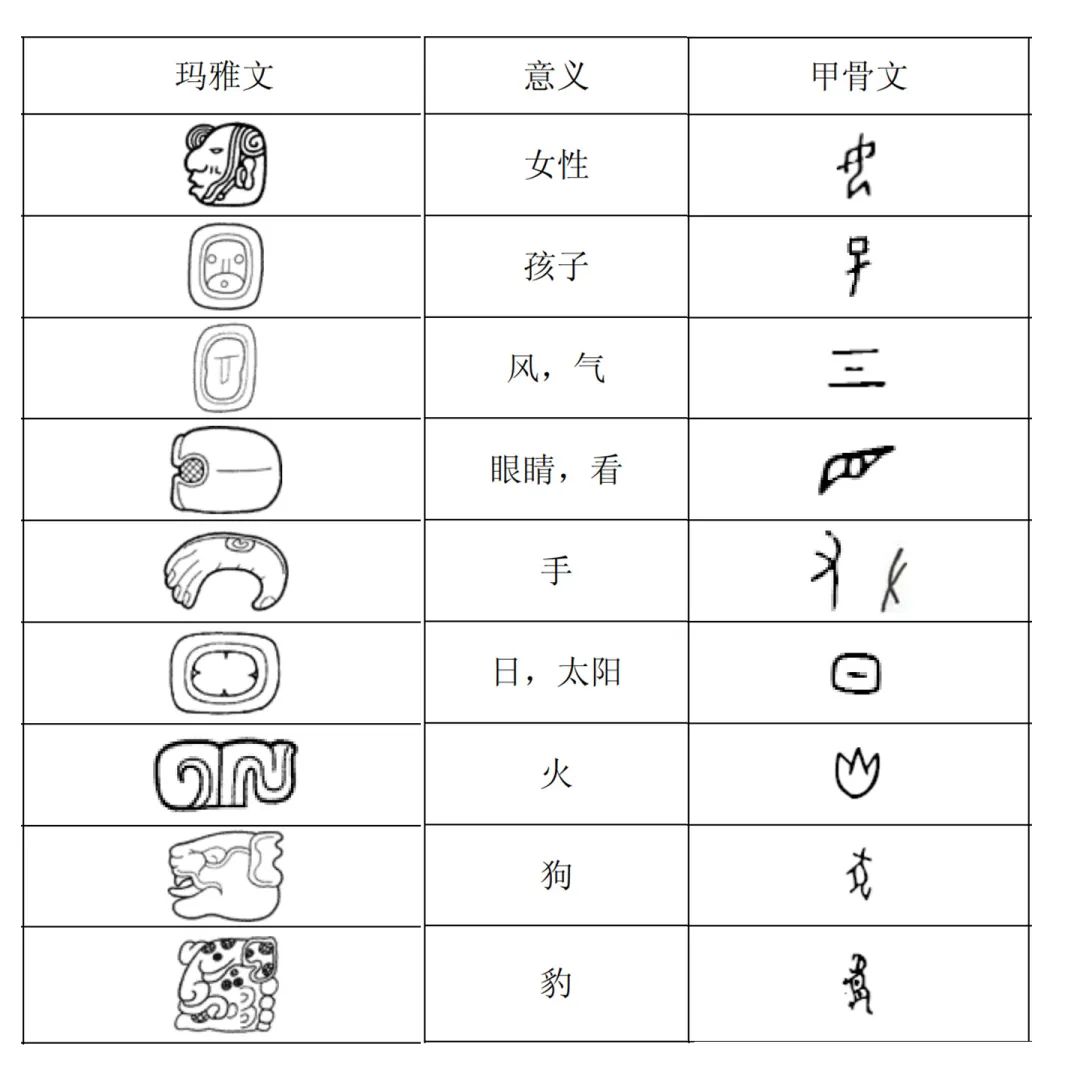 | 玛雅文 | 意义 | 甲骨文 |
|---|---|---|
|  | 女性 |  |
|  | 孩子 |  |
|  | 风，气 |  |
|  | 眼睛，看 |  |
|  | 手 |  |
|  | 日，太阳 |  |
|  | 火 |  |
|  | 狗 |  |
|  | 豹 |  |